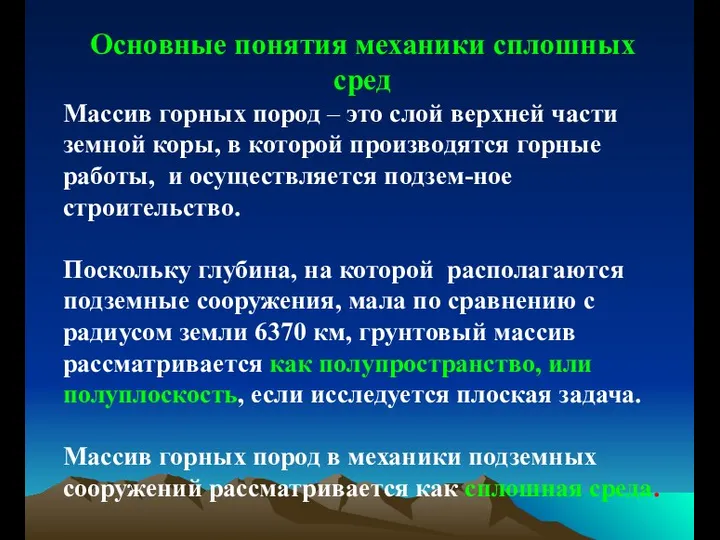 Основные понятия механики сплошных сред

Массив горных пород – это слой верхней части земной коры, в которой производятся горные работы, и осуществляется подзем-ное строительство.

Поскольку глубина, на которой располагаются подземные сооружения, мала по сравнению с радиусом земли 6370 км, грунтовый массив рассматривается как полупространство, или полуплоскость, если исследуется плоская задача.

Массив горных пород в механики подземных сооружений рассматривается как сплошная среда.